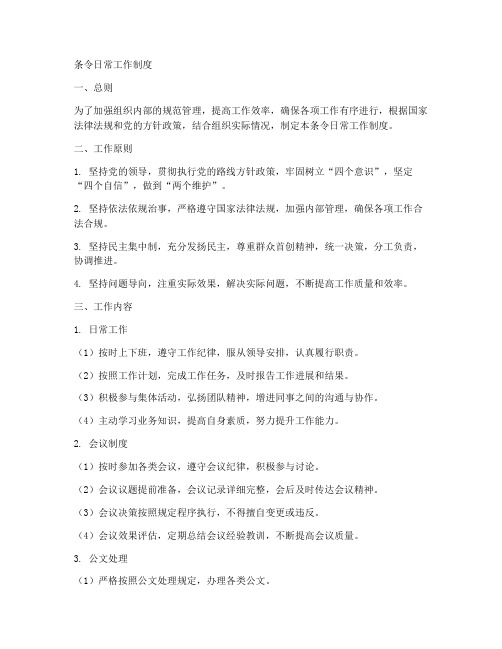 条令日常工作制度

一、总则

为了加强组织内部的规范管理，提高工作效率，确保各项工作有序进行，根据国家法律法规和党的方针政策，结合组织实际情况，制定本条令日常工作制度。

二、工作原则

1. 坚持党的领导，贯彻执行党的路线方针政策，牢固树立“四个意识”，坚定“四个自信”，做到“两个维护”。

2. 坚持依法依规治事，严格遵守国家法律法规，加强内部管理，确保各项工作合法合规。

3. 坚持民主集中制，充分发扬民主，尊重群众首创精神，统一决策，分工负责，协调推进。

4. 坚持问题导向，注重实际效果，解决实际问题，不断提高工作质量和效率。

三、工作内容

1. 日常工作

（1）按时上下班，遵守工作纪律，服从领导安排，认真履行职责。

（2）按照工作计划，完成工作任务，及时报告工作进展和结果。

（3）积极参与集体活动，弘扬团队精神，增进同事之间的沟通与协作。

（4）主动学习业务知识，提高自身素质，努力提升工作能力。

2. 会议制度

（1）按时参加各类会议，遵守会议纪律，积极参与讨论。

（2）会议议题提前准备，会议记录详细完整，会后及时传达会议精神。

（3）会议决策按照规定程序执行，不得擅自变更或违反。

（4）会议效果评估，定期总结会议经验教训，不断提高会议质量。

3. 公文处理

（1）严格按照公文处理规定，办理各类公文。